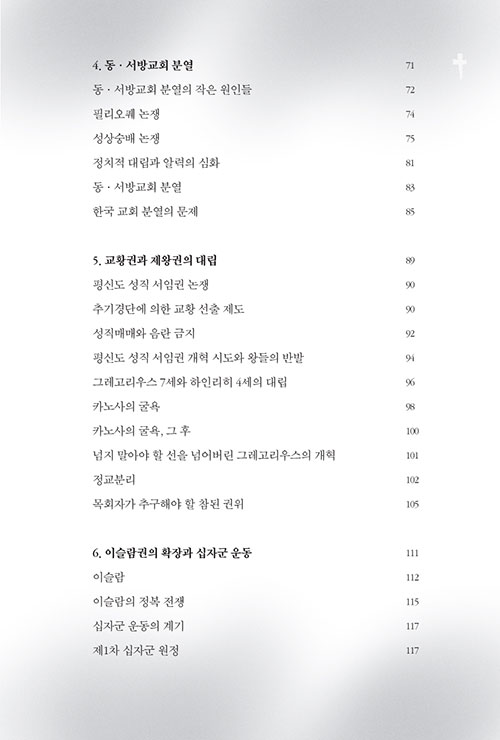 4. 동 · 서방교회 분열 71
동 · 서방교회 분열의 작은 원인들 72
필리오퀘 논쟁 74
성상숭배 논쟁 75
정치적 대립과 알력의 심화 81
동 · 서방교회 분열 83
한국 교회 분열의 문제 85

5. 교황권과 제왕권의 대립 89
평신도 성직 서임권 논쟁 90
추기경단에 의한 교황 선출 제도 90
성직매매와 음란 금지 92
평신도 성직 서임권 개혁 시도와 왕들의 반발 94
그레고리우스 7세와 하인리히 4세의 대립 96
카노사의 굴욕 98
카노사의 굴욕, 그 후 100
넘지 말아야 할 선을 넘어버린 그레고리우스의 개혁 101
정교분리 102
목회자가 추구해야 할 참된 권위 105

6. 이슬람권의 확장과 십자군 운동 111
이슬람 112
이슬람의 정복 전쟁 115
십자군 운동의 계기 117
제1차 십자군 원정 117